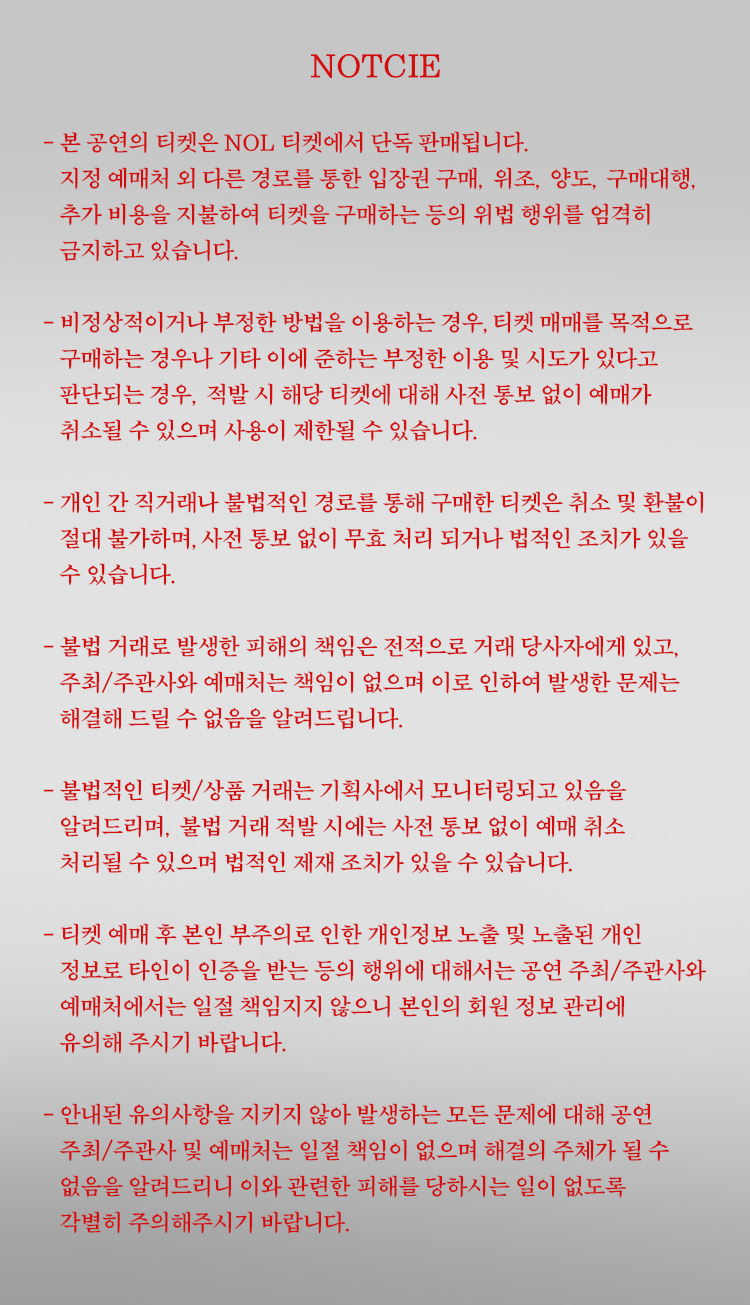 NOTCIE

- 본 공연의 티켓은 NOL 티켓에서 단독 판매됩니다. 지정 예매처 외 다른 경로를 통한 입장권 구매, 위조, 양도, 구매대행, 추가 비용을 지불하여 티켓을 구매하는 등의 위법 행위를 엄격히 금지하고 있습니다.

- 비정상적이거나 부정한 방법을 이용하는 경우, 티켓 매매를 목적으로 구매하는 경우나 기타 이에 준하는 부정한 이용 및 시도가 있다고 판단되는 경우, 적발 시 해당 티켓에 대해 사전 통보 없이 예매가 취소될 수 있으며 사용이 제한될 수 있습니다.

- 개인 간 직거래나 불법적인 경로를 통해 구매한 티켓은 취소 및 환불이 절대 불가하며, 사전 통보 없이 무효 처리 되거나 법적인 조치가 있을 수 있습니다.

- 불법 거래로 발생한 피해의 책임은 전적으로 거래 당사자에게 있고, 주최/주관사와 예매처는 책임이 없으며 이로 인하여 발생한 문제는 해결해 드릴 수 없음을 알려드립니다.

- 불법적인 티켓/상품 거래는 기획사에서 모니터링되고 있음을 알려드리며, 불법 거래 적발 시에는 사전 통보 없이 예매 취소 처리될 수 있으며 법적인 제재 조치가 있을 수 있습니다.

- 티켓 예매 후 본인 부주의로 인한 개인정보 노출 및 노출된 개인 정보로 타인이 인증을 받는 등의 행위에 대해서는 공연 주최/주관사와 예매처에서는 일절 책임지지 않으니 본인의 회원 정보 관리에 유의해 주시기 바랍니다.

- 안내된 유의사항을 지키지 않아 발생하는 모든 문제에 대해 공연 주최/주관사 및 예매처는 일절 책임이 없으며 해결의 주체가 될 수 없음을 알려드리니 이와 관련한 피해를 당하시는 일이 없도록 각별히 주의해주시기 바랍니다.